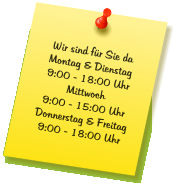 Wir sind für Sie da
Montag & Dienstag
9:00 - 18:00 Uhr
Mittwoch
9:00 - 15:00 Uhr
Donnerstag & Freitag
9:00 - 18:00 Uhr